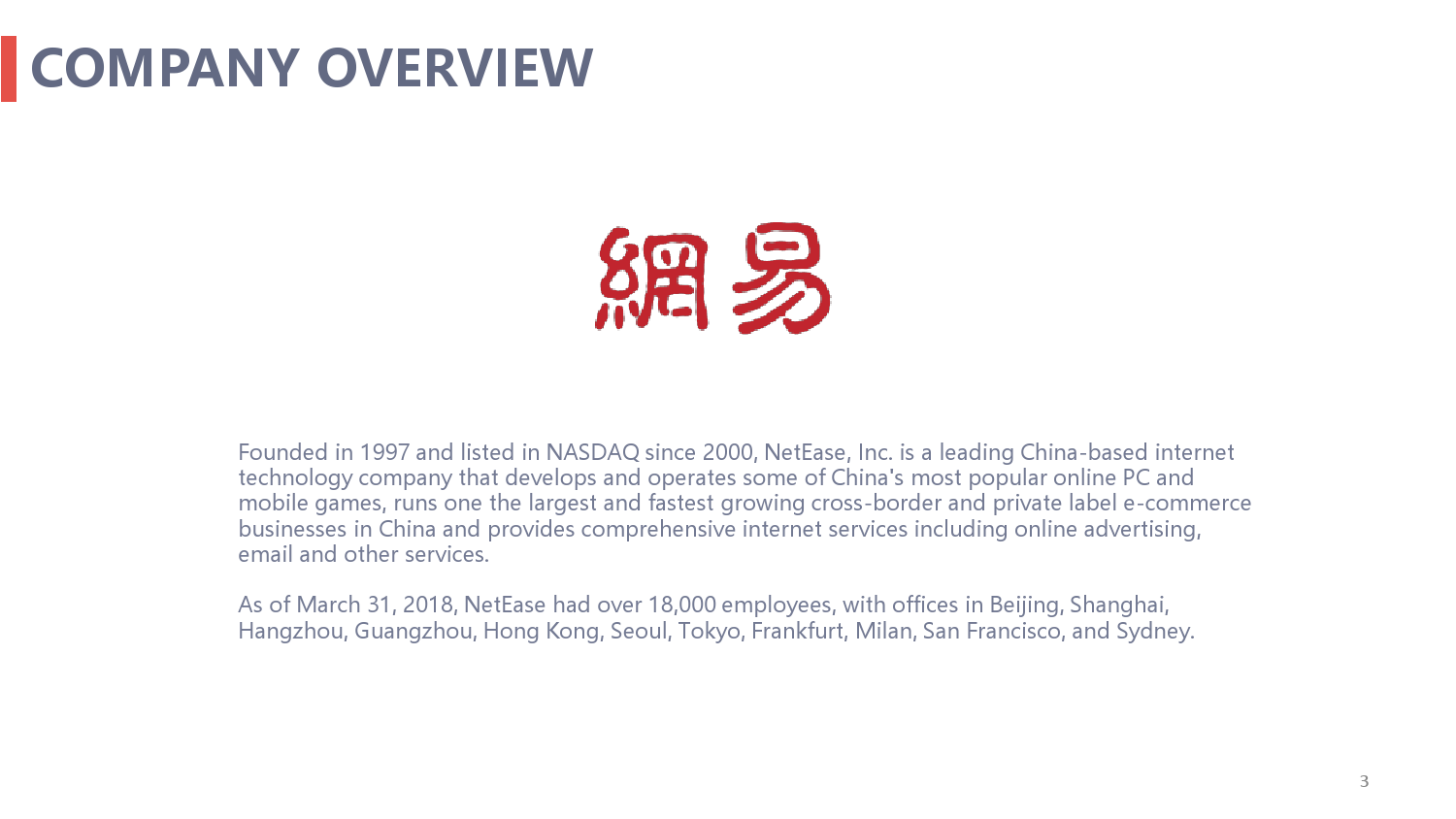 COMPANY OVERVIEW

網易

Founded in 1997 and listed in NASDAQ since 2000, NetEase, Inc. is a leading China-based internet technology company that develops and operates some of China's most popular online PC and mobile games, runs one the largest and fastest growing cross-border and private label e-commerce businesses in China and provides comprehensive internet services including online advertising, email and other services.

As of March 31, 2018, NetEase had over 18,000 employees, with offices in Beijing, Shanghai, Hangzhou, Guangzhou, Hong Kong, Seoul, Tokyo, Frankfurt, Milan, San Francisco, and Sydney.

3